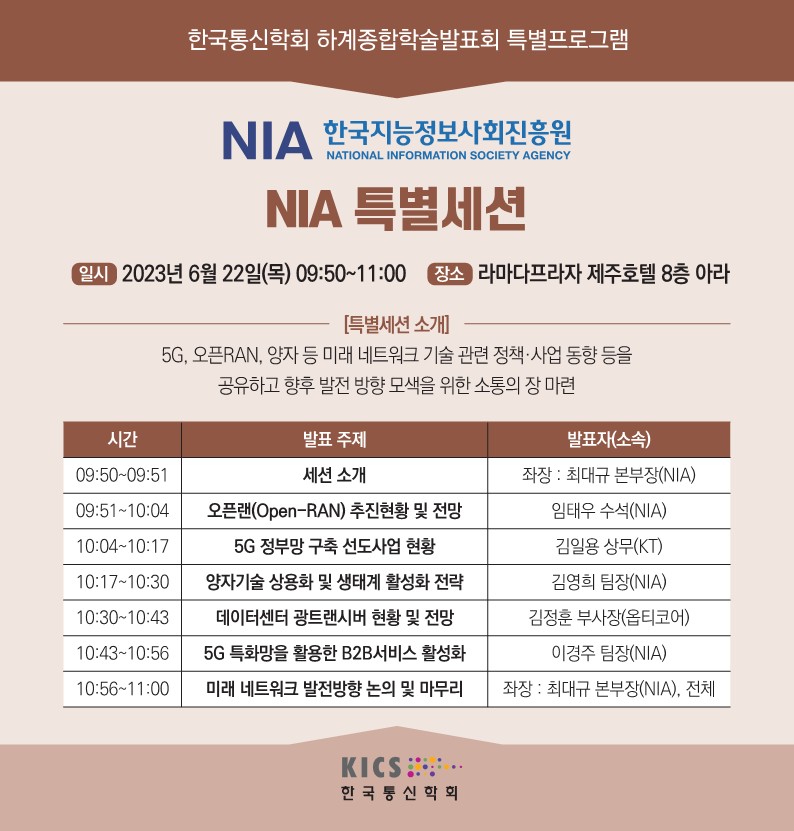 한국통신학회 하계종합학술발표회 특별프로그램

NIA 한국지능정보사회진흥원
NATIONAL INFORMATION SOCIETY AGENCY

NIA 특별세션

일시 2023년 6월 22일(목) 09:50~11:00 장소 라마다프라자 제주호텔 8층 아라

[특별세션 소개]

5G, 오픈RAN, 양자 등 미래 네트워크 기술 관련 정책·사업 동향 등을 공유하고 향후 발전 방향 모색을 위한 소통의 장 마련

| 시간 | 발표 주제 | 발표자(소속) |
|---|---|---|
| 09:50~09:51 | 세션 소개 | 좌장 : 최대규 본부장(NIA) |
| 09:51~10:04 | 오픈랜(Open-RAN) 추진현황 및 전망 | 임태우 수석(NIA) |
| 10:04~10:17 | 5G 정부망 구축 선도사업 현황 | 김일용 상무(KT) |
| 10:17~10:30 | 양자기술 상용화 및 생태계 활성화 전략 | 김영희 팀장(NIA) |
| 10:30~10:43 | 데이터센터 광트랜시버 현황 및 전망 | 김정훈 부사장(옵티코어) |
| 10:43~10:56 | 5G 특화망을 활용한 B2B서비스 활성화 | 이경주 팀장(NIA) |
| 10:56~11:00 | 미래 네트워크 발전방향 논의 및 마무리 | 좌장 : 최대규 본부장(NIA), 전체 |

KICS
한국통신학회